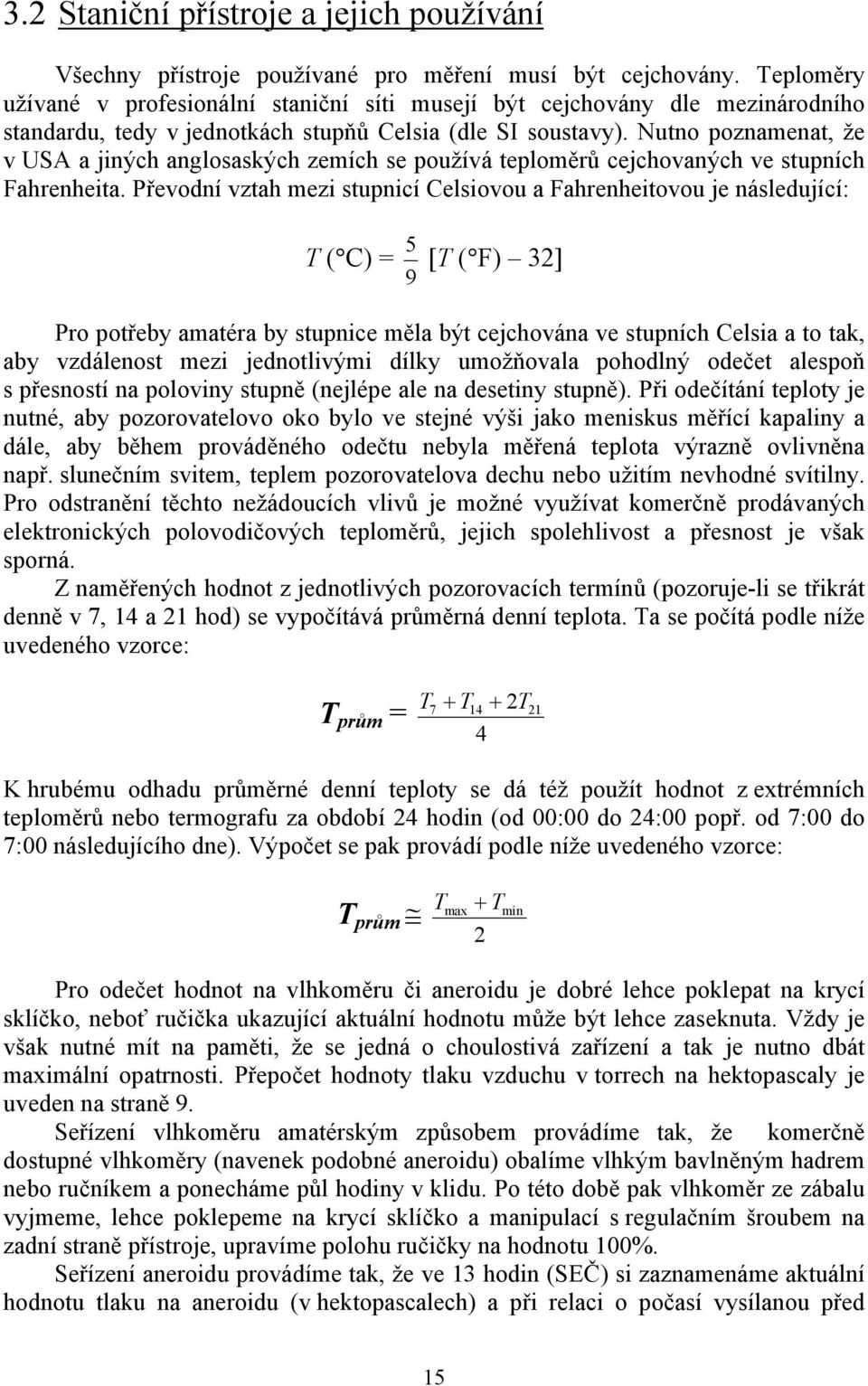 3.2 Staniční přístroje a jejich používání

Všechny přístroje používané pro měření musí být cejchovány. Teploměry užívané v profesionální staniční síti musejí být cejchovány dle mezinárodního standardu, tedy v jednotkách stupňů Celsia (dle SI soustavy). Nutno poznamenat, že v USA a jiných anglosaských zemích se používá teploměrů cejchovaných ve stupních Fahrenheita. Převodní vztah mezi stupnicí Celsiovou a Fahrenheitovou je následující:

$T\ (°C) = \frac{5}{9}\ [T\ (°F) - 32]$

Pro potřeby amatéra by stupnice měla být cejchována ve stupních Celsia a to tak, aby vzdálenost mezi jednotlivými dílky umožňovala pohodlný odečet alespoň s přesností na poloviny stupně (nejlépe ale na desetiny stupně). Při odečítání teploty je nutné, aby pozorovatelovo oko bylo ve stejné výši jako meniskus měřící kapaliny a dále, aby během prováděného odečtu nebyla měřená teplota výrazně ovlivněna např. slunečním svitem, teplem pozorovatelova dechu nebo užitím nevhodné svítilny. Pro odstranění těchto nežádoucích vlivů je možné využívat komerčně prodávaných elektronických polovodičových teploměrů, jejich spolehlivost a přesnost je však sporná.

Z naměřených hodnot z jednotlivých pozorovacích termínů (pozoruje-li se třikrát denně v 7, 14 a 21 hod) se vypočítává průměrná denní teplota. Ta se počítá podle níže uvedeného vzorce:

$T_{prům} = \frac{T_7 + T_{14} + 2T_{21}}{4}$

K hrubému odhadu průměrné denní teploty se dá též použít hodnot z extrémních teploměrů nebo termografu za období 24 hodin (od 00:00 do 24:00 popř. od 7:00 do 7:00 následujícího dne). Výpočet se pak provádí podle níže uvedeného vzorce:

$T_{prům} \cong \frac{T_{max} + T_{min}}{2}$

Pro odečet hodnot na vlhkoměru či aneroidu je dobré lehce poklepat na krycí sklíčko, neboť ručička ukazující aktuální hodnotu může být lehce zaseknuta. Vždy je však nutné mít na paměti, že se jedná o choulostivá zařízení a tak je nutno dbát maximální opatrnosti. Přepočet hodnoty tlaku vzduchu v torrech na hektopascaly je uveden na straně 9.

Seřízení vlhkoměru amatérským způsobem provádíme tak, že komerčně dostupné vlhkoměry (navenek podobné aneroidu) obalíme vlhkým bavlněným hadrem nebo ručníkem a ponecháme půl hodiny v klidu. Po této době pak vlhkoměr ze zábalu vyjmeme, lehce poklepeme na krycí sklíčko a manipulací s regulačním šroubem na zadní straně přístroje, upravíme polohu ručičky na hodnotu 100%.

Seřízení aneroidu provádíme tak, že ve 13 hodin (SEČ) si zaznamenáme aktuální hodnotu tlaku na aneroidu (v hektopascalech) a při relaci o počasí vysílanou před

15